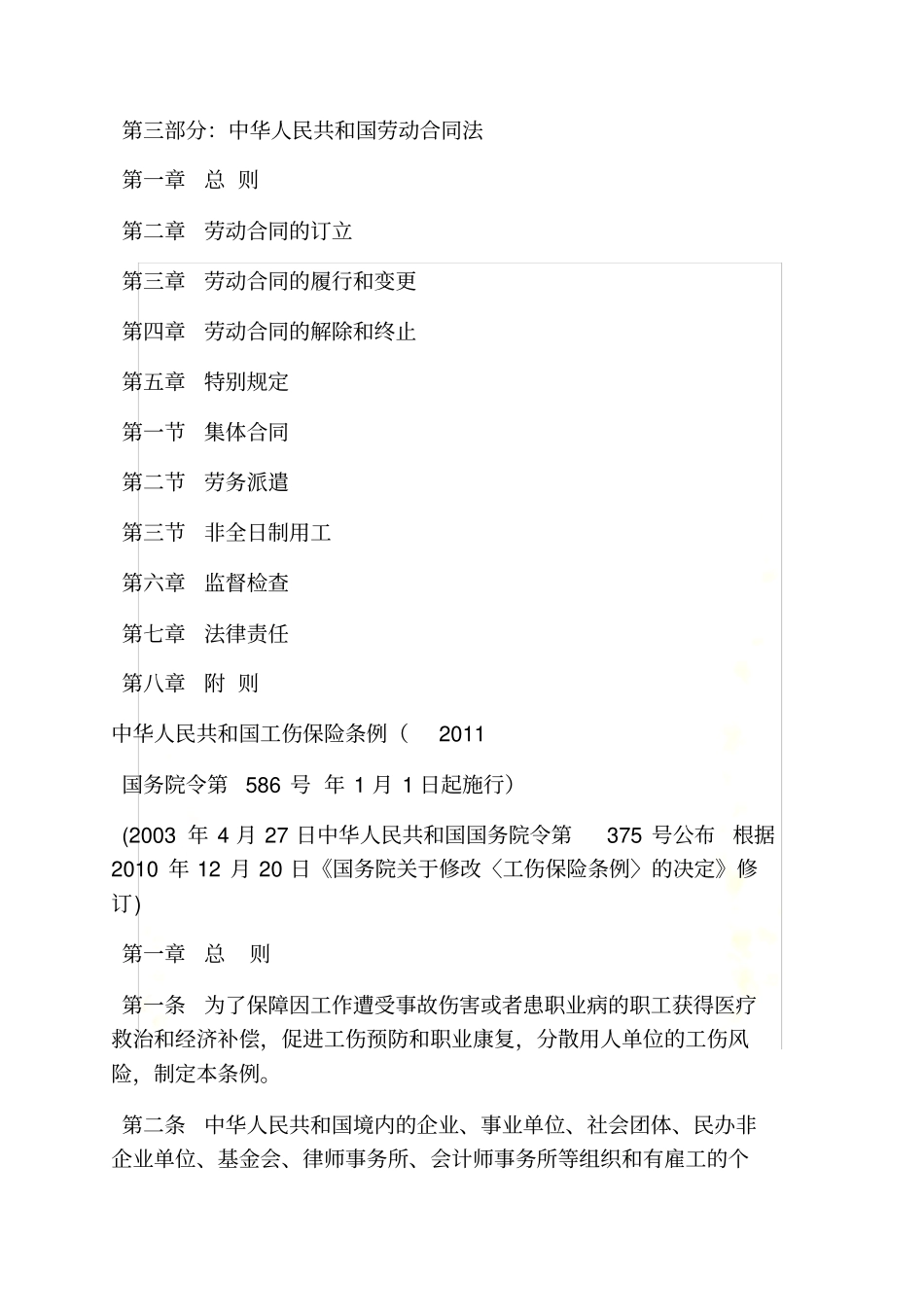 第三部分：中华人民共和国劳动合同法

第一章　总 则

第二章　劳动合同的订立

第三章　劳动合同的履行和变更

第四章　劳动合同的解除和终止

第五章　特别规定

第一节　集体合同

第二节　劳务派遣

第三节　非全日制用工

第六章　监督检查

第七章　法律责任

第八章　附 则

中华人民共和国工伤保险条例（ 2011

国务院令第 586 号 年 1 月 1 日起施行）

(2003 年 4 月 27 日中华人民共和国国务院令第 375 号公布 根据 2010 年 12 月 20 日《国务院关于修改〈工伤保险条例〉的决定》修订)

第一章　总　则

第一条　为了保障因工作遭受事故伤害或者患职业病的职工获得医疗救治和经济补偿，促进工伤预防和职业康复，分散用人单位的工伤风险，制定本条例。

第二条　中华人民共和国境内的企业、事业单位、社会团体、民办非企业单位、基金会、律师事务所、会计师事务所等组织和有雇工的个